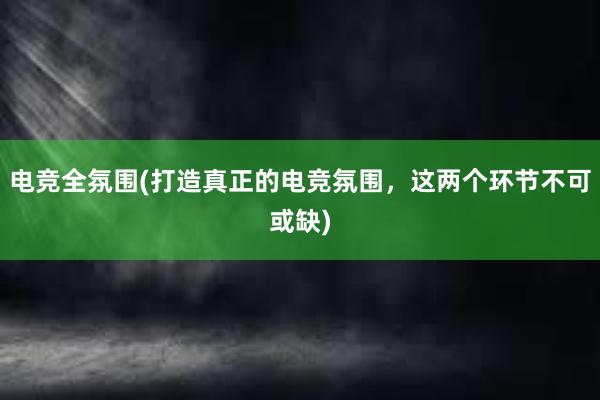 电竞全氛围(打造真正的电竞氛围，这两个环节不可或缺)